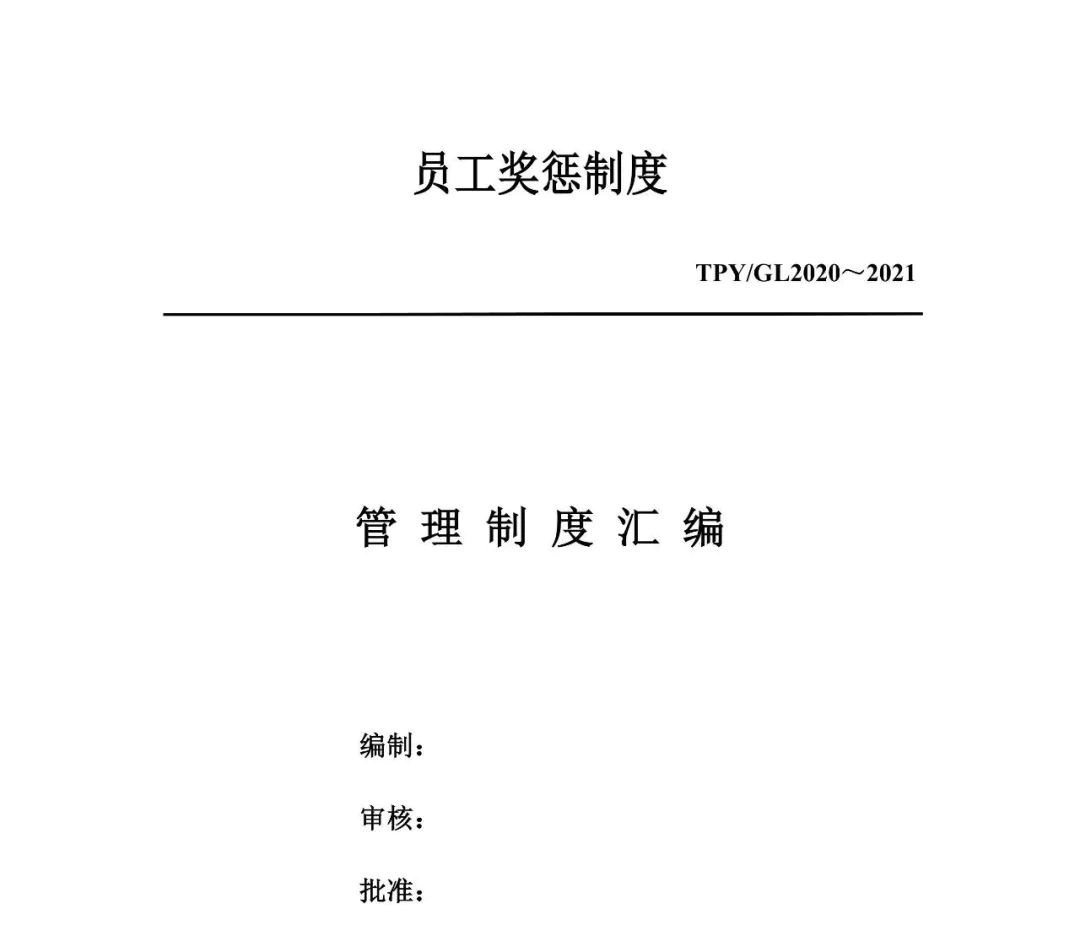 员工奖惩制度

TPY/GL2020～2021

管 理 制 度 汇 编

编制：

审核：

批准：